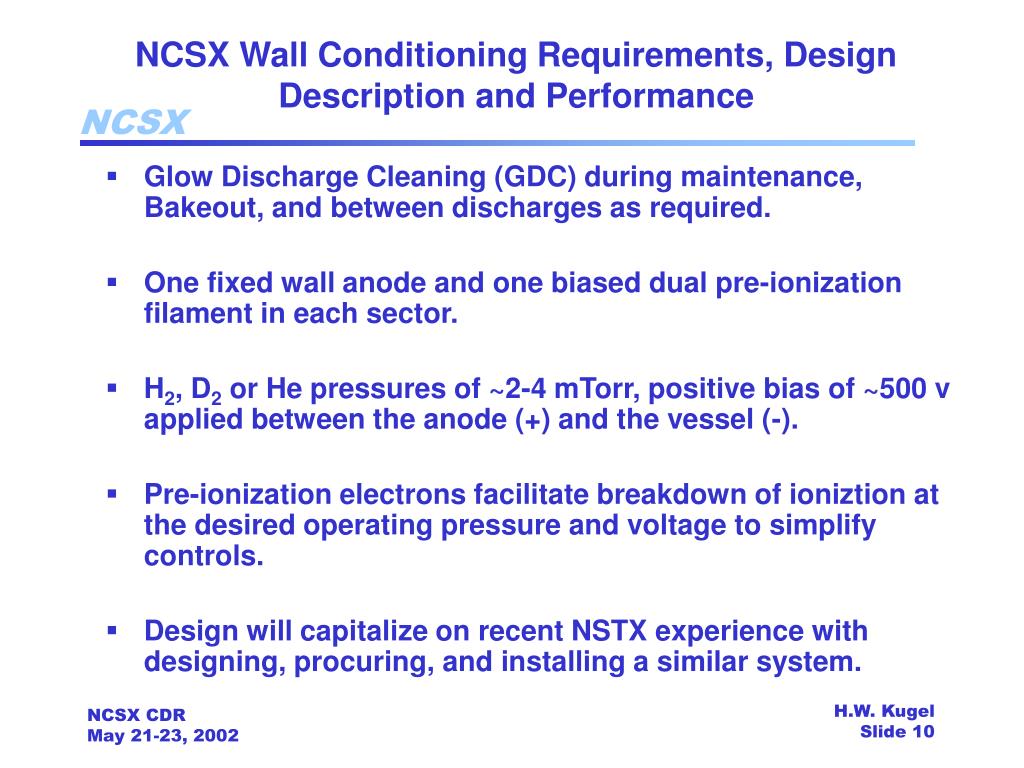 NCSX Wall Conditioning Requirements, Design Description and Performance

NCSX

▪ Glow Discharge Cleaning (GDC) during maintenance, Bakeout, and between discharges as required.

▪ One fixed wall anode and one biased dual pre-ionization filament in each sector.

▪ $H_2$, $D_2$ or He pressures of ~2-4 mTorr, positive bias of ~500 v applied between the anode (+) and the vessel (-).

▪ Pre-ionization electrons facilitate breakdown of ioniztion at the desired operating pressure and voltage to simplify controls.

▪ Design will capitalize on recent NSTX experience with designing, procuring, and installing a similar system.

NCSX CDR
May 21-23, 2002

H.W. Kugel
Slide 10